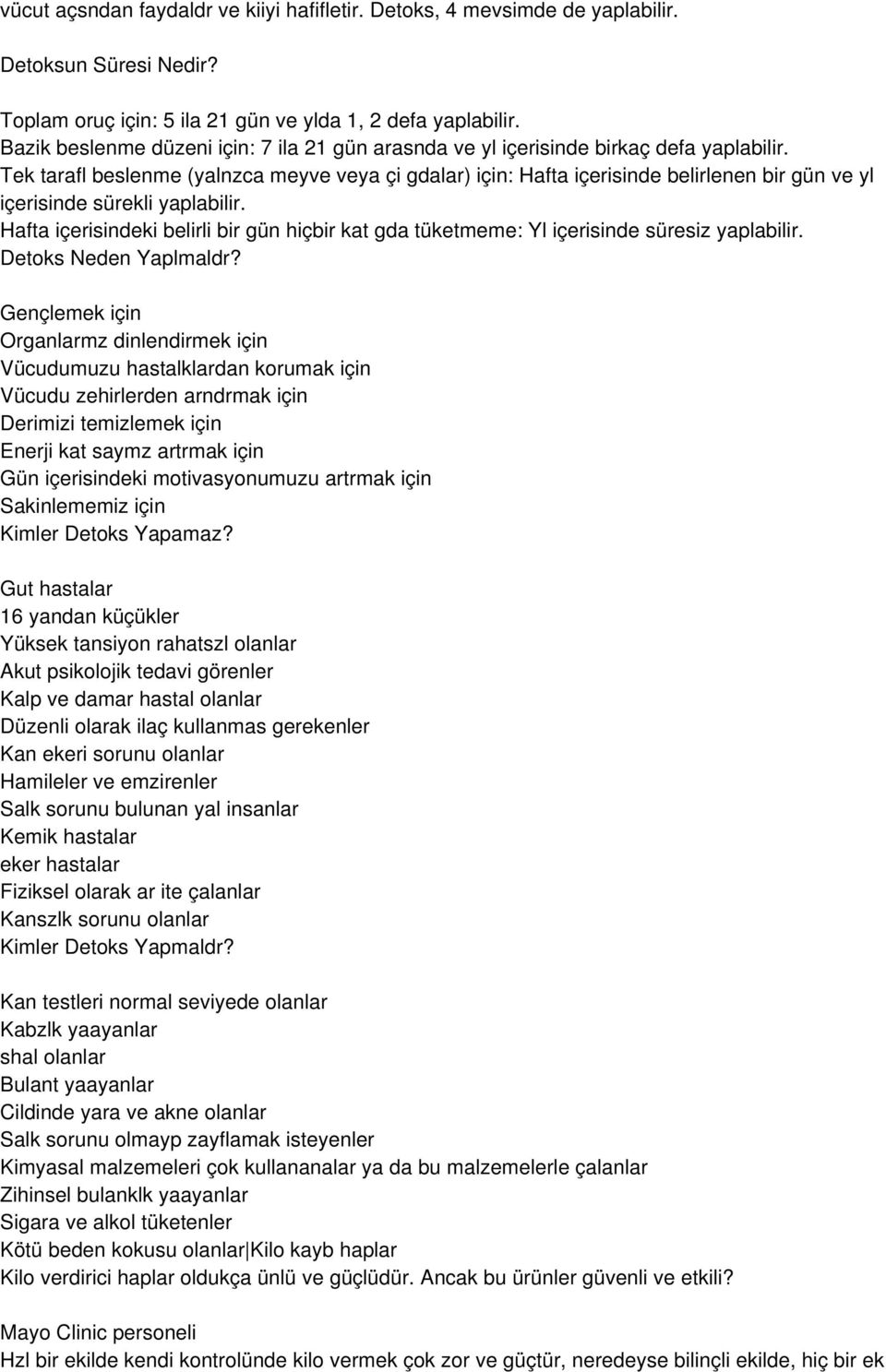 vücut açsndan faydaldr ve kiiyi hafifletir. Detoks, 4 mevsimde de yaplabilir.

Detoksun Süresi Nedir?

Toplam oruç için: 5 ila 21 gün ve ylda 1, 2 defa yaplabilir.
Bazik beslenme düzeni için: 7 ila 21 gün arasnda ve yl içerisinde birkaç defa yaplabilir.
Tek tarafl beslenme (yalnzca meyve veya çi gdalar) için: Hafta içerisinde belirlenen bir gün ve yl içerisinde sürekli yaplabilir.
Hafta içerisindeki belirli bir gün hiçbir kat gda tüketmeme: Yl içerisinde süresiz yaplabilir.
Detoks Neden Yaplmaldr?

Gençlemek için
Organlarmz dinlendirmek için
Vücudumuzu hastalklardan korumak için
Vücudu zehirlerden arndrmak için
Derimizi temizlemek için
Enerji kat saymz artrmak için
Gün içerisindeki motivasyonumuzu artrmak için
Sakinlememiz için
Kimler Detoks Yapamaz?

Gut hastalar
16 yandan küçükler
Yüksek tansiyon rahatszl olanlar
Akut psikolojik tedavi görenler
Kalp ve damar hastal olanlar
Düzenli olarak ilaç kullanmas gerekenler
Kan ekeri sorunu olanlar
Hamileler ve emzirenler
Salk sorunu bulunan yal insanlar
Kemik hastalar
eker hastalar
Fiziksel olarak ar ite çalanlar
Kanszlk sorunu olanlar
Kimler Detoks Yapmaldr?

Kan testleri normal seviyede olanlar
Kabzlk yaayanlar
shal olanlar
Bulant yaayanlar
Cildinde yara ve akne olanlar
Salk sorunu olmayp zayflamak isteyenler
Kimyasal malzemeleri çok kullananalar ya da bu malzemelerle çalanlar
Zihinsel bulanklk yaayanlar
Sigara ve alkol tüketenler
Kötü beden kokusu olanlar Kilo kayb haplar
Kilo verdirici haplar oldukça ünlü ve güçlüdür. Ancak bu ürünler güvenli ve etkili?

Mayo Clinic personeli
Hzl bir ekilde kendi kontrolünde kilo vermek çok zor ve güçtür, neredeyse bilinçli ekilde, hiç bir ek